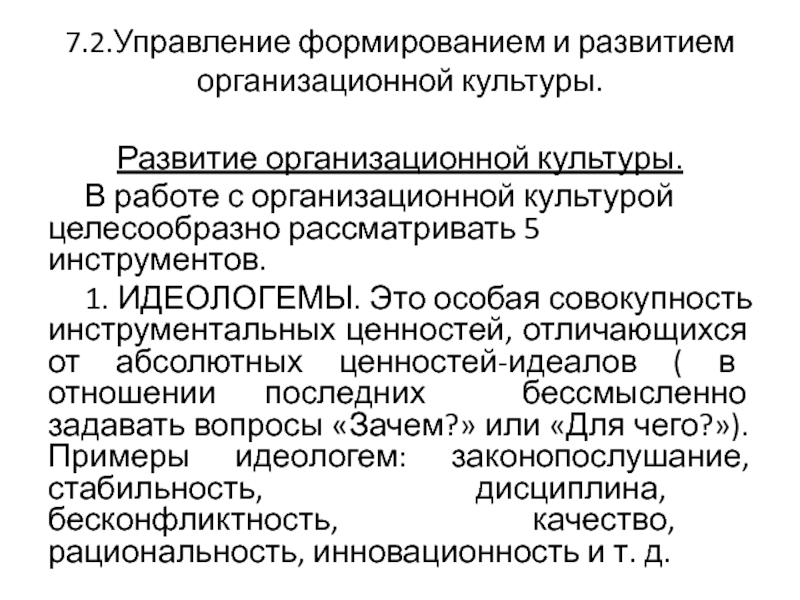 7.2.Управление формированием и развитием организационной культуры.

Развитие организационной культуры.

В работе с организационной культурой целесообразно рассматривать 5 инструментов.

1. ИДЕОЛОГЕМЫ. Это особая совокупность инструментальных ценностей, отличающихся от абсолютных ценностей-идеалов ( в отношении последних бессмысленно задавать вопросы «Зачем?» или «Для чего?»). Примеры идеологем: законопослушание, стабильность, дисциплина, бесконфликтность, качество, рациональность, инновационность и т. д.